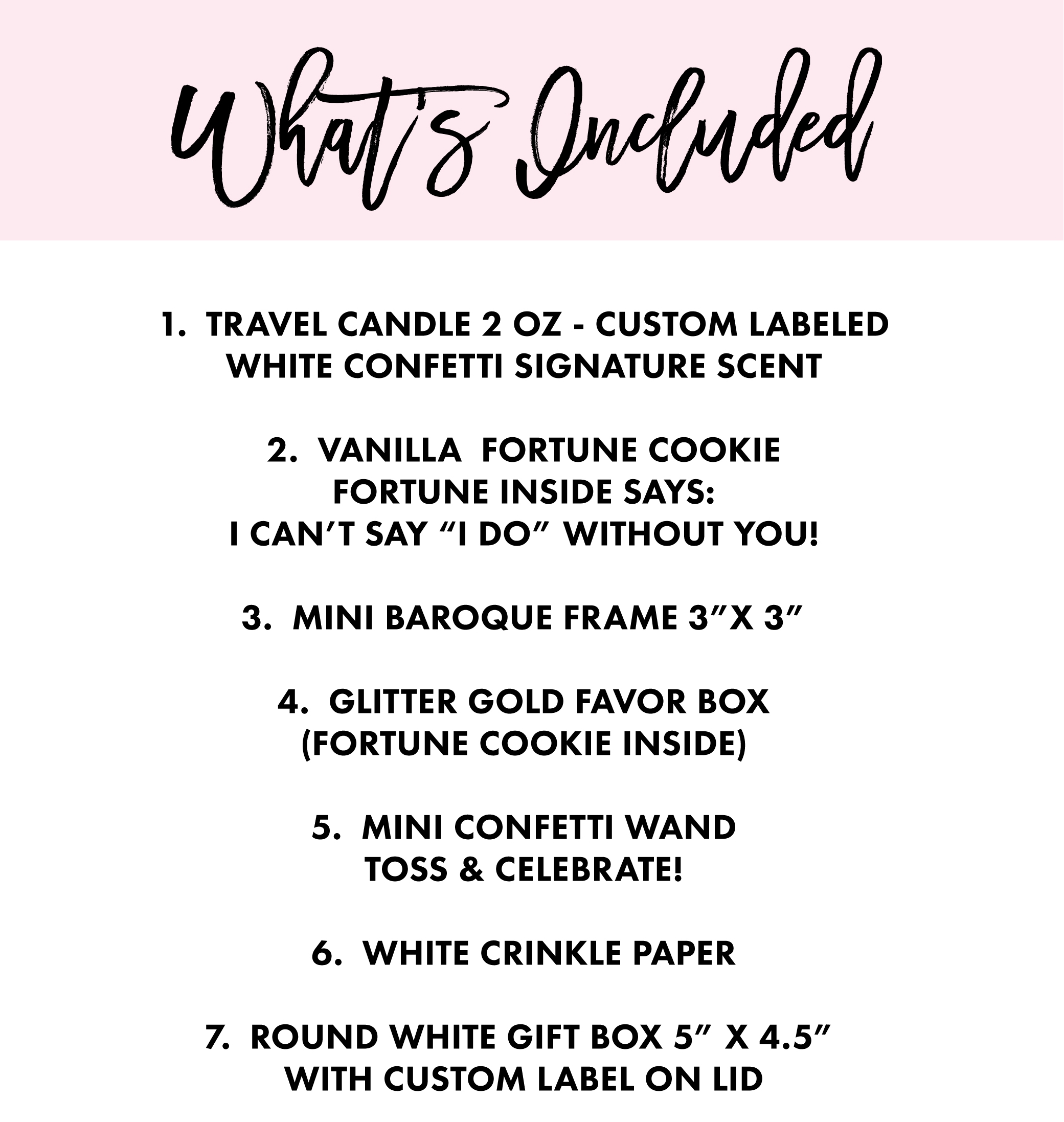 What's Included

1. TRAVEL CANDLE 2 OZ - CUSTOM LABELED
WHITE CONFETTI SIGNATURE SCENT

2. VANILLA FORTUNE COOKIE
FORTUNE INSIDE SAYS:
I CAN'T SAY "I DO" WITHOUT YOU!

3. MINI BAROQUE FRAME 3"X 3"

4. GLITTER GOLD FAVOR BOX
(FORTUNE COOKIE INSIDE)

5. MINI CONFETTI WAND
TOSS & CELEBRATE!

6. WHITE CRINKLE PAPER

7. ROUND WHITE GIFT BOX 5" X 4.5"
WITH CUSTOM LABEL ON LID